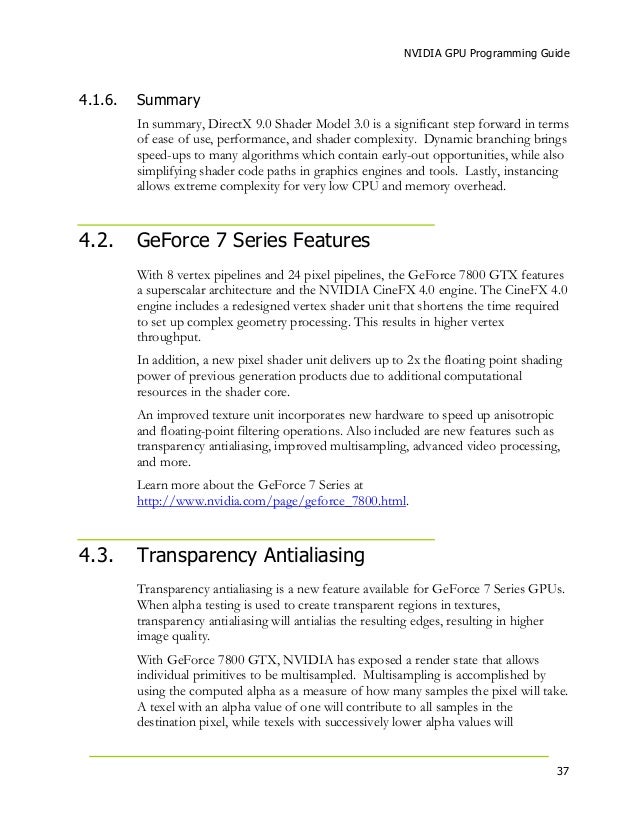 NVIDIA GPU Programming Guide

4.1.6. Summary

In summary, DirectX 9.0 Shader Model 3.0 is a significant step forward in terms of ease of use, performance, and shader complexity. Dynamic branching brings speed-ups to many algorithms which contain early-out opportunities, while also simplifying shader code paths in graphics engines and tools. Lastly, instancing allows extreme complexity for very low CPU and memory overhead.

4.2. GeForce 7 Series Features

With 8 vertex pipelines and 24 pixel pipelines, the GeForce 7800 GTX features a superscalar architecture and the NVIDIA CineFX 4.0 engine. The CineFX 4.0 engine includes a redesigned vertex shader unit that shortens the time required to set up complex geometry processing. This results in higher vertex throughput.

In addition, a new pixel shader unit delivers up to 2x the floating point shading power of previous generation products due to additional computational resources in the shader core.

An improved texture unit incorporates new hardware to speed up anisotropic and floating-point filtering operations. Also included are new features such as transparency antialiasing, improved multisampling, advanced video processing, and more.

Learn more about the GeForce 7 Series at http://www.nvidia.com/page/geforce_7800.html.

4.3. Transparency Antialiasing

Transparency antialiasing is a new feature available for GeForce 7 Series GPUs. When alpha testing is used to create transparent regions in textures, transparency antialiasing will antialias the resulting edges, resulting in higher image quality.

With GeForce 7800 GTX, NVIDIA has exposed a render state that allows individual primitives to be multisampled. Multisampling is accomplished by using the computed alpha as a measure of how many samples the pixel will take. A texel with an alpha value of one will contribute to all samples in the destination pixel, while texels with successively lower alpha values will

37